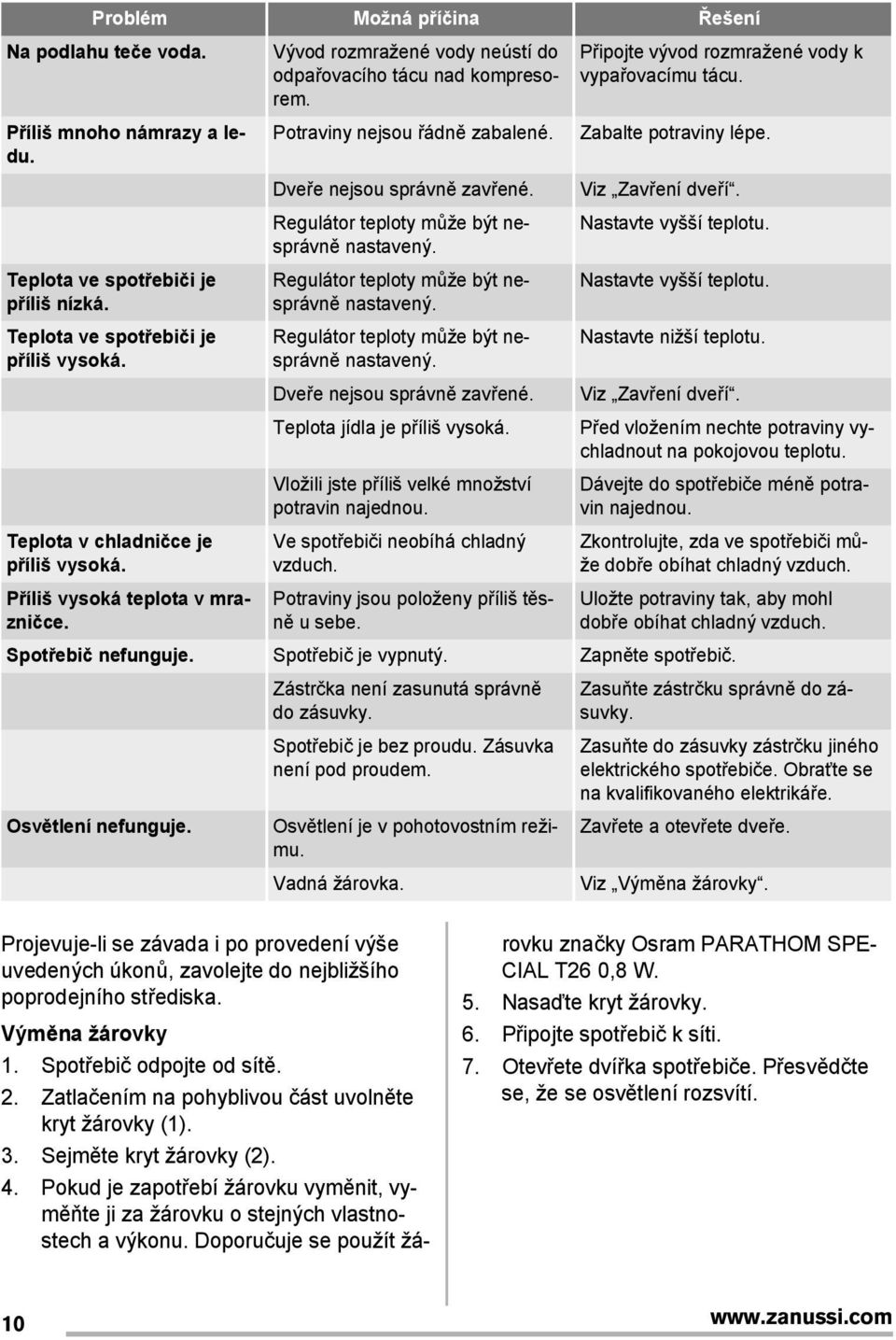 | Problém | Možná příčina | Řešení |
|---|---|---|
| Na podlahu teče voda. | Vývod rozmražené vody neústí do odpařovacího tácu nad kompresorem. | Připojte vývod rozmražené vody k vypařovacímu tácu. |
| Příliš mnoho námrazy a ledu. | Potraviny nejsou řádně zabalené. | Zabalte potraviny lépe. |
| | Dveře nejsou správně zavřené. | Viz „Zavření dveří“. |
| | Regulátor teploty může být nesprávně nastavený. | Nastavte vyšší teplotu. |
| Teplota ve spotřebiči je příliš nízká. | Regulátor teploty může být nesprávně nastavený. | Nastavte vyšší teplotu. |
| Teplota ve spotřebiči je příliš vysoká. | Regulátor teploty může být nesprávně nastavený. | Nastavte nižší teplotu. |
| | Dveře nejsou správně zavřené. | Viz „Zavření dveří“. |
| | Teplota jídla je příliš vysoká. | Před vložením nechte potraviny vychladnout na pokojovou teplotu. |
| | Vložili jste příliš velké množství potravin najednou. | Dávejte do spotřebiče méně potravin najednou. |
| Teplota v chladničce je příliš vysoká. | Ve spotřebiči neobíhá chladný vzduch. | Zkontrolujte, zda ve spotřebiči může dobře obíhat chladný vzduch. |
| Příliš vysoká teplota v mrazničce. | Potraviny jsou položeny příliš těsně u sebe. | Uložte potraviny tak, aby mohl dobře obíhat chladný vzduch. |
| Spotřebič nefunguje. | Spotřebič je vypnutý. | Zapněte spotřebič. |
| | Zástrčka není zasunutá správně do zásuvky. | Zasuňte zástrčku správně do zásuvky. |
| | Spotřebič je bez proudu. Zásuvka není pod proudem. | Zasuňte do zásuvky zástrčku jiného elektrického spotřebiče. Obraťte se na kvalifikovaného elektrikáře. |
| Osvětlení nefunguje. | Osvětlení je v pohotovostním režimu. | Zavřete a otevřete dveře. |
| | Vadná žárovka. | Viz „Výměna žárovky“. |

Projevuje-li se závada i po provedení výše uvedených úkonů, zavolejte do nejbližšího poprodejního střediska.

Výměna žárovky
1. Spotřebič odpojte od sítě.
2. Zatlačením na pohyblivou část uvolněte kryt žárovky (1).
3. Sejměte kryt žárovky (2).
4. Pokud je zapotřebí žárovku vyměnit, vyměňte ji za žárovku o stejných vlastnostech a výkonu. Doporučuje se použít žárovku značky Osram PARATHOM SPECIAL T26 0,8 W.
5. Nasaďte kryt žárovky.
6. Připojte spotřebič k síti.
7. Otevřete dvířka spotřebiče. Přesvědčte se, že se osvětlení rozsvítí.

10 www.zanussi.com